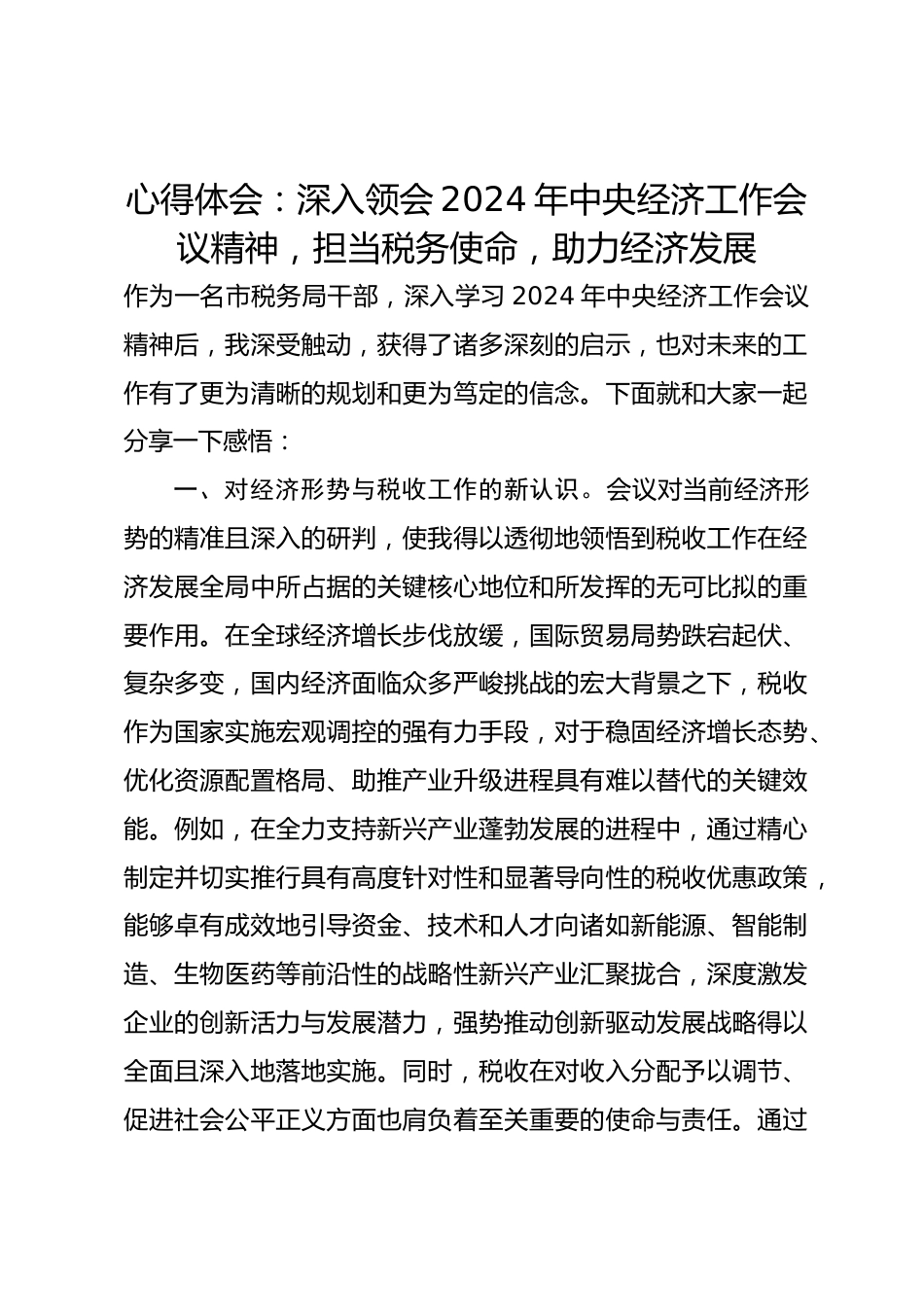 心得体会：深入领会2024年中央经济工作会议精神，担当税务使命，助力经济发展

作为一名市税务局干部，深入学习2024年中央经济工作会议精神后，我深受触动，获得了诸多深刻的启示，也对未来的工作有了更为清晰的规划和更为笃定的信念。下面就和大家一起分享一下感悟：

一、对经济形势与税收工作的新认识。会议对当前经济形势的精准且深入的研判，使我得以透彻地领悟到税收工作在经济发展全局中所占据的关键核心地位和所发挥的无可比拟的重要作用。在全球经济增长步伐放缓，国际贸易局势跌宕起伏、复杂多变，国内经济面临众多严峻挑战的宏大背景之下，税收作为国家实施宏观调控的强有力手段，对于稳固经济增长态势、优化资源配置格局、助推产业升级进程具有难以替代的关键效能。例如，在全力支持新兴产业蓬勃发展的进程中，通过精心制定并切实推行具有高度针对性和显著导向性的税收优惠政策，能够卓有成效地引导资金、技术和人才向诸如新能源、智能制造、生物医药等前沿性的战略性新兴产业汇聚拢合，深度激发企业的创新活力与发展潜力，强势推动创新驱动发展战略得以全面且深入地落地实施。同时，税收在对收入分配予以调节、促进社会公平正义方面也肩负着至关重要的使命与责任。通过